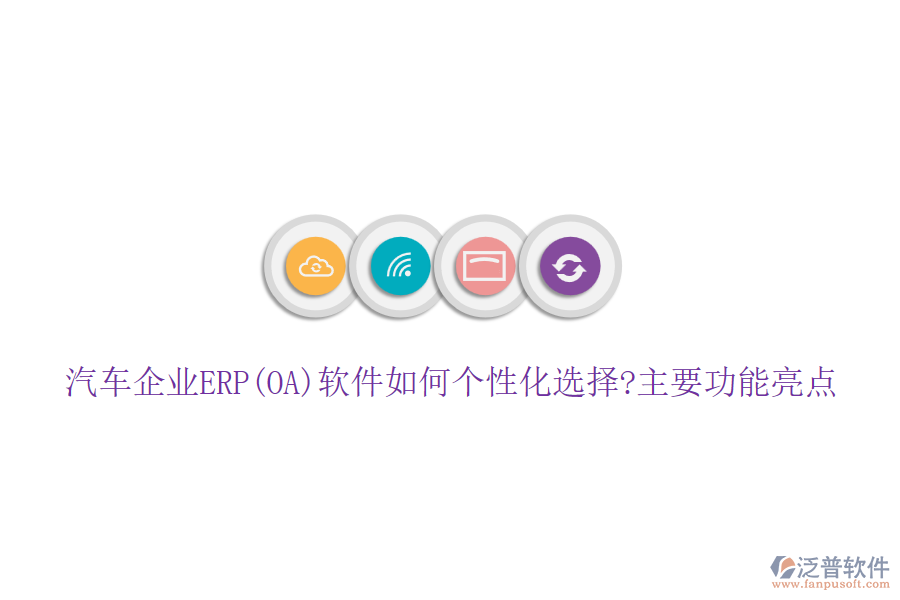 汽车企业ERP(OA)软件如何个性化选择?主要功能亮点

泛普软件
www.fanpusoft.com